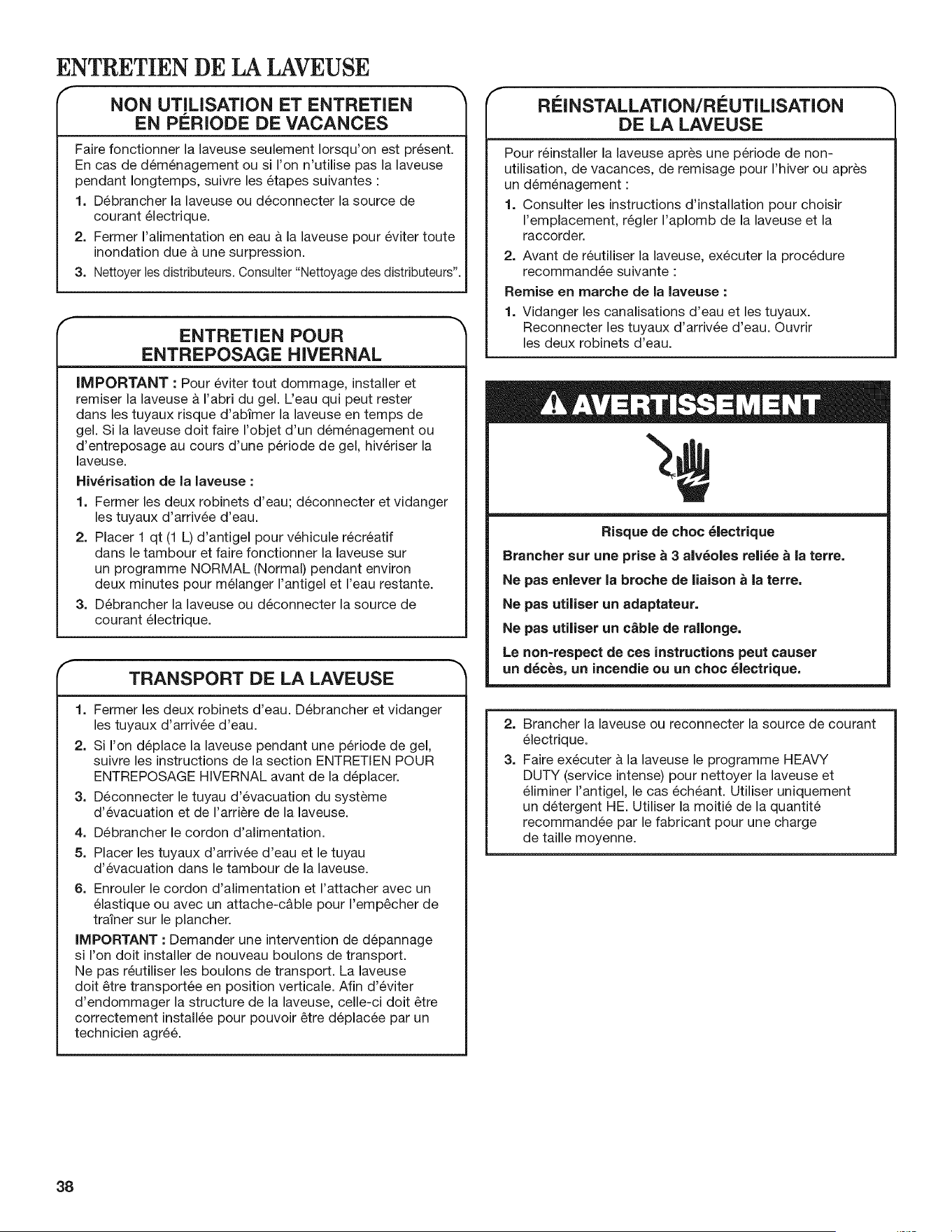 ENTRETIEN DE LA LAVEUSE

NON UTILISATION ET ENTRETIEN EN PÉRIODE DE VACANCES

Faire fonctionner la laveuse seulement lorsqu'on est présent. En cas de déménagement ou si l'on n'utilise pas la laveuse pendant longtemps, suivre les étapes suivantes :

1. Débrancher la laveuse ou déconnecter la source de courant électrique.
2. Fermer l'alimentation en eau à la laveuse pour éviter toute inondation due à une surpression.
3. Nettoyer les distributeurs. Consulter "Nettoyage des distributeurs".

ENTRETIEN POUR ENTREPOSAGE HIVERNAL

IMPORTANT : Pour éviter tout dommage, installer et remiser la laveuse à l'abri du gel. L'eau qui peut rester dans les tuyaux risque d'abîmer la laveuse en temps de gel. Si la laveuse doit faire l'objet d'un déménagement ou d'entreposage au cours d'une période de gel, hivériser la laveuse.

Hivérisation de la laveuse :

1. Fermer les deux robinets d'eau; déconnecter et vidanger les tuyaux d'arrivée d'eau.
2. Placer 1 qt (1 L) d'antigel pour véhicule récréatif dans le tambour et faire fonctionner la laveuse sur un programme NORMAL (Normal) pendant environ deux minutes pour mélanger l'antigel et l'eau restante.
3. Débrancher la laveuse ou déconnecter la source de courant électrique.

TRANSPORT DE LA LAVEUSE

1. Fermer les deux robinets d'eau. Débrancher et vidanger les tuyaux d'arrivée d'eau.
2. Si l'on déplace la laveuse pendant une période de gel, suivre les instructions de la section ENTRETIEN POUR ENTREPOSAGE HIVERNAL avant de la déplacer.
3. Déconnecter le tuyau d'évacuation du système d'évacuation et de l'arrière de la laveuse.
4. Débrancher le cordon d'alimentation.
5. Placer les tuyaux d'arrivée d'eau et le tuyau d'évacuation dans le tambour de la laveuse.
6. Enrouler le cordon d'alimentation et l'attacher avec un élastique ou avec un attache-câble pour l'empêcher de traîner sur le plancher.

IMPORTANT : Demander une intervention de dépannage si l'on doit installer de nouveau boulons de transport. Ne pas réutiliser les boulons de transport. La laveuse doit être transportée en position verticale. Afin d'éviter d'endommager la structure de la laveuse, celle-ci doit être correctement installée pour pouvoir être déplacée par un technicien agréé.

RÉINSTALLATION/RÉUTILISATION DE LA LAVEUSE

Pour réinstaller la laveuse après une période de non-utilisation, de vacances, de remisage pour l'hiver ou après un déménagement :

1. Consulter les instructions d'installation pour choisir l'emplacement, régler l'aplomb de la laveuse et la raccorder.
2. Avant de réutiliser la laveuse, exécuter la procédure recommandée suivante :

Remise en marche de la laveuse :

1. Vidanger les canalisations d'eau et les tuyaux. Reconnecter les tuyaux d'arrivée d'eau. Ouvrir les deux robinets d'eau.

AVERTISSEMENT

Risque de choc électrique

Brancher sur une prise à 3 alvéoles reliée à la terre.

Ne pas enlever la broche de liaison à la terre.

Ne pas utiliser un adaptateur.

Ne pas utiliser un câble de rallonge.

Le non-respect de ces instructions peut causer un décès, un incendie ou un choc électrique.

2. Brancher la laveuse ou reconnecter la source de courant électrique.
3. Faire exécuter à la laveuse le programme HEAVY DUTY (service intense) pour nettoyer la laveuse et éliminer l'antigel, le cas échéant. Utiliser uniquement un détergent HE. Utiliser la moitié de la quantité recommandée par le fabricant pour une charge de taille moyenne.

38